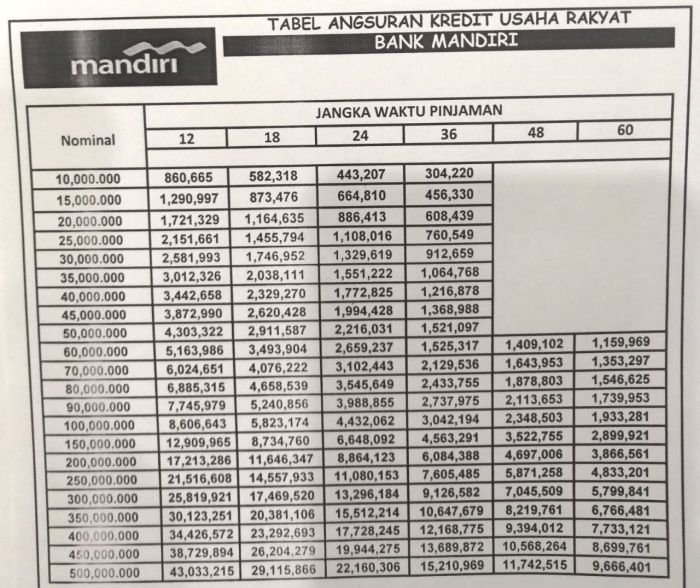 mandiri

TABEL ANGSURAN KREDIT USAHA RAKYAT
BANK MANDIRI

| Nominal | JANGKA WAKTU PINJAMAN | | | | | |
|---|---|---|---|---|---|---|
| | 12 | 18 | 24 | 36 | 48 | 60 |
| 10,000.000 | 860,665 | 582,318 | 443,207 | 304,220 | | |
| 15,000.000 | 1,290,997 | 873,476 | 664,810 | 456,330 | | |
| 20,000.000 | 1,721,329 | 1,164,635 | 886,413 | 608,439 | | |
| 25,000.000 | 2,151,661 | 1,455,794 | 1,108,016 | 760,549 | | |
| 30,000.000 | 2,581,993 | 1,746,952 | 1,329,619 | 912,659 | | |
| 35,000.000 | 3,012,326 | 2,038,111 | 1,551,222 | 1,064,768 | | |
| 40,000.000 | 3,442,658 | 2,329,270 | 1,772,825 | 1,216,878 | | |
| 45,000.000 | 3,872,990 | 2,620,428 | 1,994,428 | 1,368,988 | | |
| 50,000.000 | 4,303,322 | 2,911,587 | 2,216,031 | 1,521,097 | | |
| 60,000.000 | 5,163,986 | 3,493,904 | 2,659,237 | 1,525,317 | 1,409,102 | 1,159,969 |
| 70,000.000 | 6,024,651 | 4,076,222 | 3,102,443 | 2,129,536 | 1,643,953 | 1,353,297 |
| 80,000.000 | 6,885,315 | 4,658,539 | 3,545,649 | 2,433,755 | 1,878,803 | 1,546,625 |
| 90,000.000 | 7,745,979 | 5,240,856 | 3,988,855 | 2,737,975 | 2,113,653 | 1,739,953 |
| 100,000.000 | 8,606,643 | 5,823,174 | 4,432,062 | 3,042,194 | 2,348,503 | 1,933,281 |
| 150,000.000 | 12,909,965 | 8,734,760 | 6,648,092 | 4,563,291 | 3,522,755 | 2,899,921 |
| 200,000.000 | 17,213,286 | 11,646,347 | 8,864,123 | 6,084,388 | 4,697,006 | 3,866,561 |
| 250,000.000 | 21,516,608 | 14,557,933 | 11,080,153 | 7,605,485 | 5,871,258 | 4,833,201 |
| 300,000.000 | 25,819,921 | 17,469,520 | 13,296,184 | 9,126,582 | 7,045,509 | 5,799,841 |
| 350,000.000 | 30,123,251 | 20,381,106 | 15,512,214 | 10,647,679 | 8,219,761 | 6,766,481 |
| 400,000.000 | 34,426,572 | 23,292,693 | 17,728,245 | 12,168,775 | 9,394,012 | 7,733,121 |
| 450,000.000 | 38,729,894 | 26,204,279 | 19,944,275 | 13,689,872 | 10,568,264 | 8,699,761 |
| 500,000.000 | 43,033,215 | 29,115,866 | 22,160,306 | 15,210,969 | 11,742,515 | 9,666,401 |